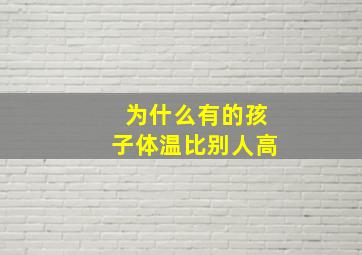 为什么有的孩子体温比别人高